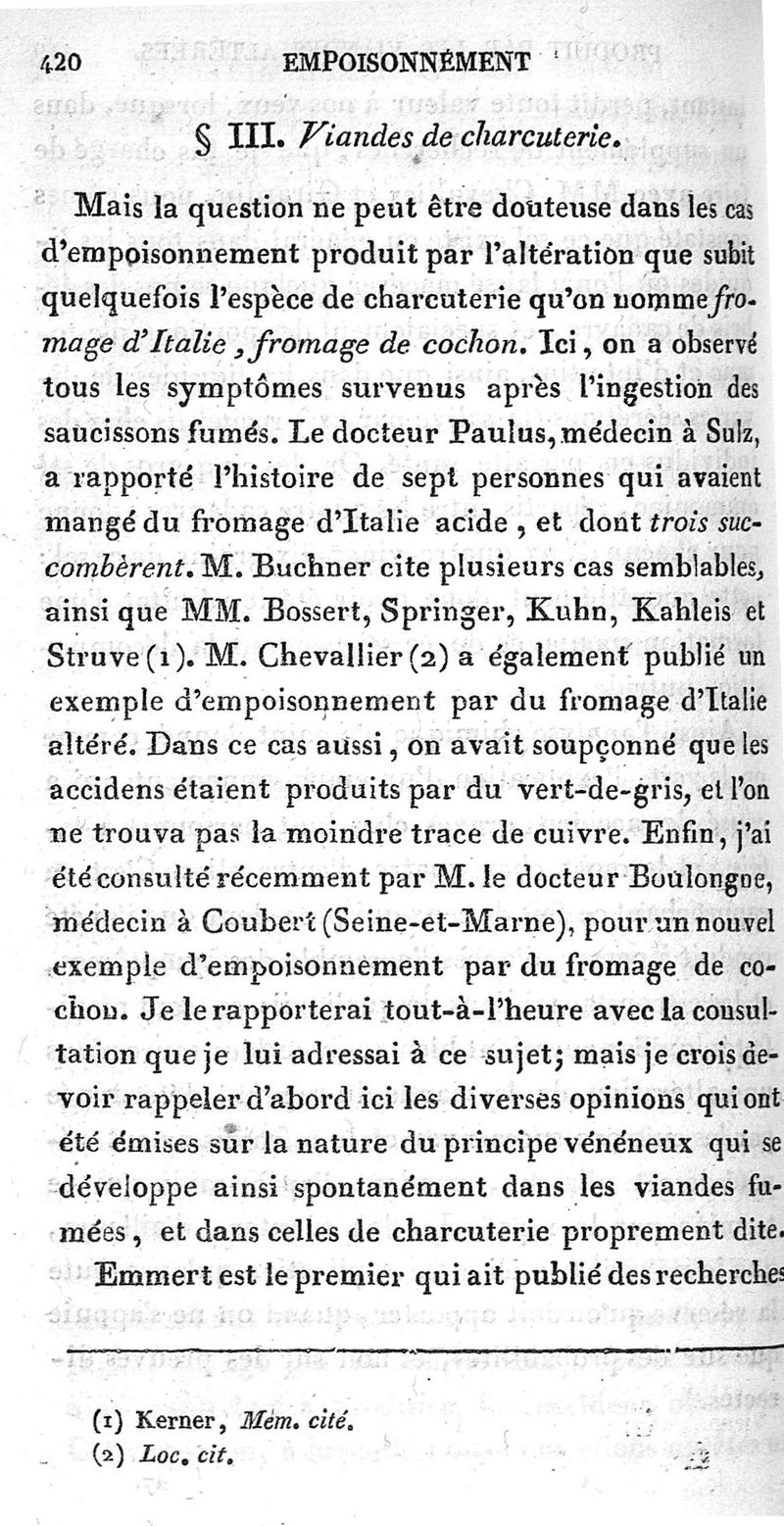 420 EMPOISONNEMENT

§ III. Viandes de charcuterie.

Mais la question ne peut être douteuse dans les cas d'empoisonnement produit par l'altération que subit quelquefois l'espèce de charcuterie qu'on nomme fromage d'Italie, fromage de cochon. Ici, on a observé tous les symptômes survenus après l'ingestion des saucissons fumés. Le docteur Paulus, médecin à Sulz, a rapporté l'histoire de sept personnes qui avaient mangé du fromage d'Italie acide, et dont trois succombèrent. M. Buchner cite plusieurs cas semblables, ainsi que MM. Bossert, Springer, Kuhn, Kahleis et Struve (1). M. Chevallier (2) a également publié un exemple d'empoisonnement par du fromage d'Italie altéré. Dans ce cas aussi, on avait soupçonné que les accidens étaient produits par du vert-de-gris, et l'on ne trouva pas la moindre trace de cuivre. Enfin, j'ai été consulté récemment par M. le docteur Boulongne, médecin à Coubert (Seine-et-Marne), pour un nouvel exemple d'empoisonnement par du fromage de cochon. Je le rapporterai tout-à-l'heure avec la consultation que je lui adressai à ce sujet; mais je crois devoir rappeler d'abord ici les diverses opinions qui ont été émises sur la nature du principe vénéneux qui se développe ainsi spontanément dans les viandes fumées, et dans celles de charcuterie proprement dite.

Emmert est le premier qui ait publié des recherches

(1) Kerner, Mém. cité.
(2) Loc. cit.